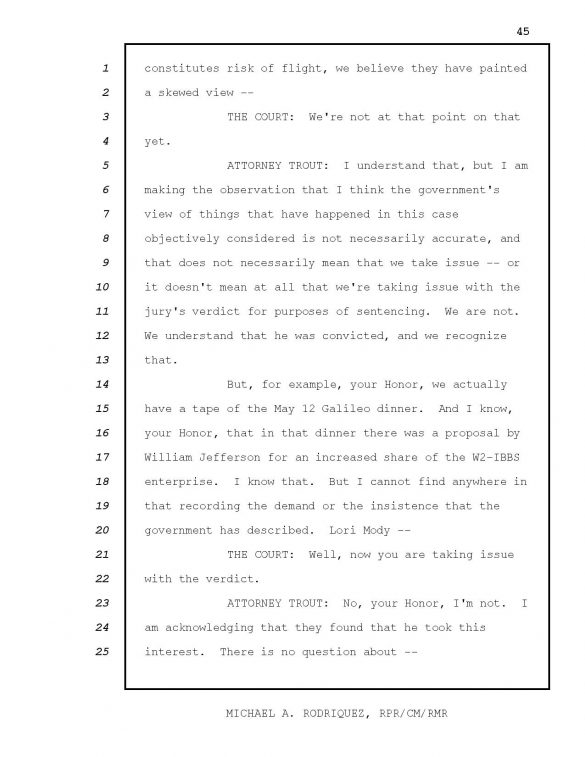 45

1 constitutes risk of flight, we believe they have painted
2 a skewed view --
3 THE COURT: We're not at that point on that
4 yet.
5 ATTORNEY TROUT: I understand that, but I am
6 making the observation that I think the government's
7 view of things that have happened in this case
8 objectively considered is not necessarily accurate, and
9 that does not necessarily mean that we take issue -- or
10 it doesn't mean at all that we're taking issue with the
11 jury's verdict for purposes of sentencing. We are not.
12 We understand that he was convicted, and we recognize
13 that.
14 But, for example, your Honor, we actually
15 have a tape of the May 12 Galileo dinner. And I know,
16 your Honor, that in that dinner there was a proposal by
17 William Jefferson for an increased share of the W2-IBBS
18 enterprise. I know that. But I cannot find anywhere in
19 that recording the demand or the insistence that the
20 government has described. Lori Mody --
21 THE COURT: Well, now you are taking issue
22 with the verdict.
23 ATTORNEY TROUT: No, your Honor, I'm not. I
24 am acknowledging that they found that he took this
25 interest. There is no question about --

MICHAEL A. RODRIQUEZ, RPR/CM/RMR